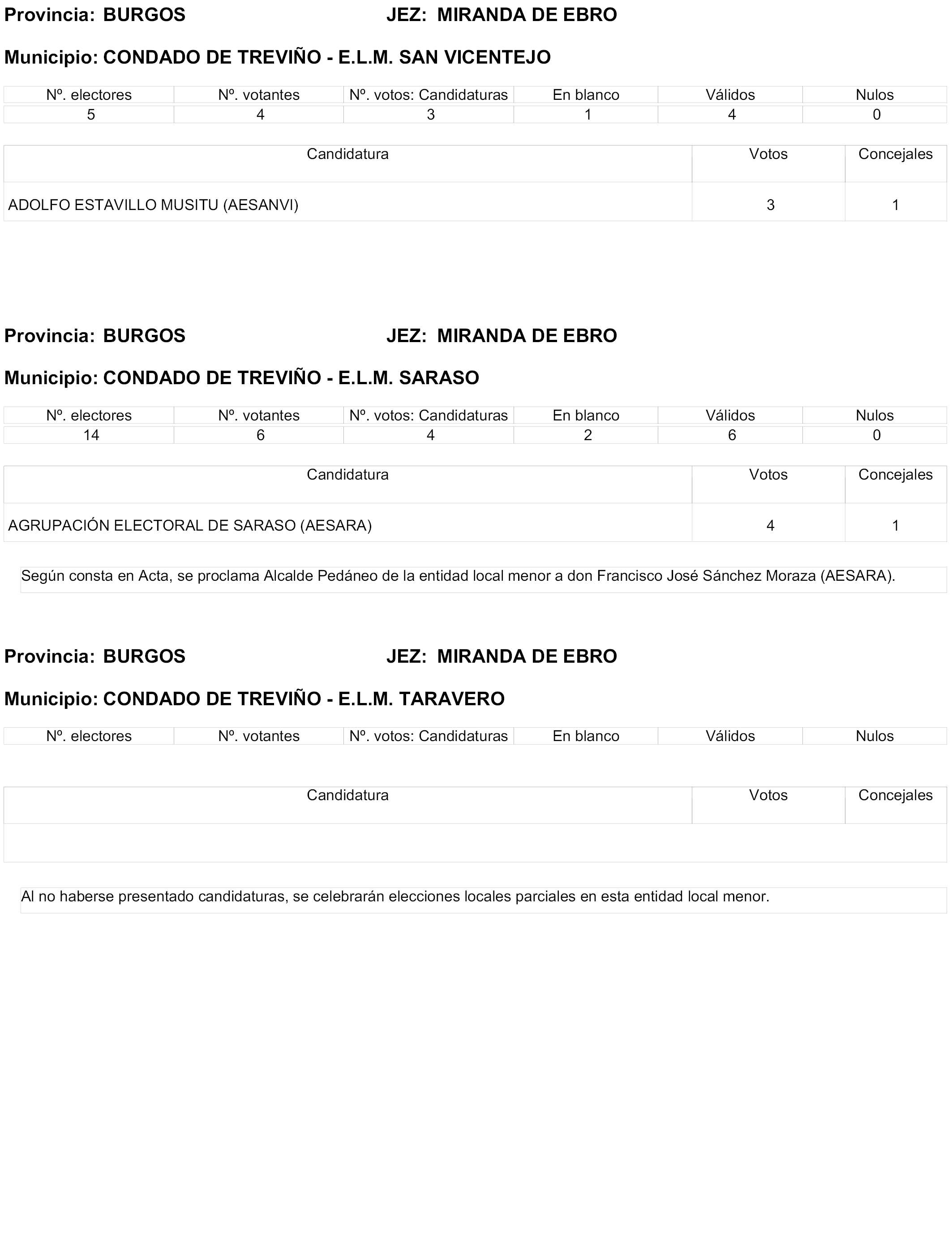 Provincia: BURGOS JEZ: MIRANDA DE EBRO

Municipio: CONDADO DE TREVIÑO - E.L.M. SAN VICENTEJO

| Nº. electores | Nº. votantes | Nº. votos: Candidaturas | En blanco | Válidos | Nulos |
|---|---|---|---|---|---|
| 5 | 4 | 3 | 1 | 4 | 0 |

| Candidatura | Votos | Concejales |
|---|---|---|
| ADOLFO ESTAVILLO MUSITU (AESANVI) | 3 | 1 |

Provincia: BURGOS JEZ: MIRANDA DE EBRO

Municipio: CONDADO DE TREVIÑO - E.L.M. SARASO

| Nº. electores | Nº. votantes | Nº. votos: Candidaturas | En blanco | Válidos | Nulos |
|---|---|---|---|---|---|
| 14 | 6 | 4 | 2 | 6 | 0 |

| Candidatura | Votos | Concejales |
|---|---|---|
| AGRUPACIÓN ELECTORAL DE SARASO (AESARA) | 4 | 1 |

Según consta en Acta, se proclama Alcalde Pedáneo de la entidad local menor a don Francisco José Sánchez Moraza (AESARA).

Provincia: BURGOS JEZ: MIRANDA DE EBRO

Municipio: CONDADO DE TREVIÑO - E.L.M. TARAVERO

| Nº. electores | Nº. votantes | Nº. votos: Candidaturas | En blanco | Válidos | Nulos |
|---|---|---|---|---|---|

| Candidatura | Votos | Concejales |
|---|---|---|
| | | |

Al no haberse presentado candidaturas, se celebrarán elecciones locales parciales en esta entidad local menor.